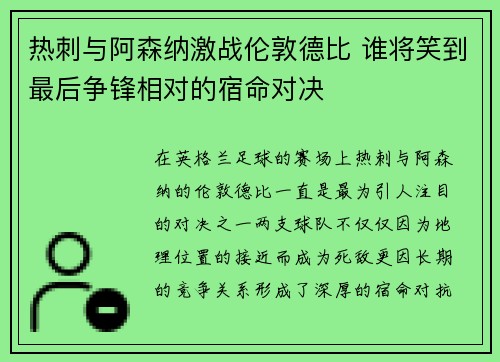 热刺与阿森纳激战伦敦德比 谁将笑到最后争锋相对的宿命对决

在英格兰足球的赛场上热刺与阿森纳的伦敦德比一直是最为引人注目的对决之一两支球队不仅仅因为地理位置的接近而成为死敌更因长期的竞争关系形成了深厚的宿命对抗